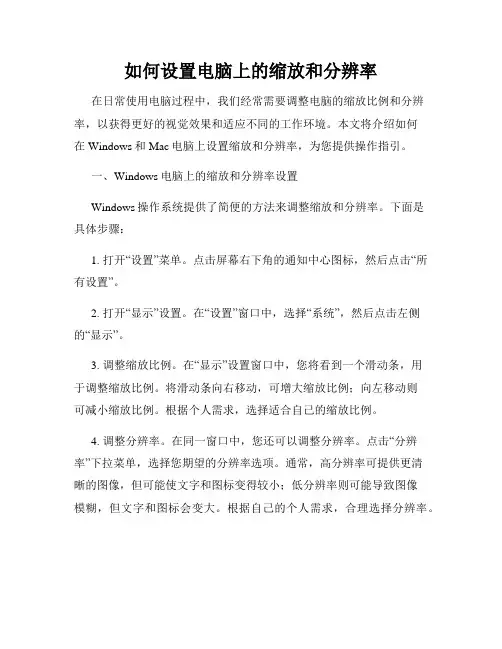 如何设置电脑上的缩放和分辨率

在日常使用电脑过程中，我们经常需要调整电脑的缩放比例和分辨率，以获得更好的视觉效果和适应不同的工作环境。本文将介绍如何在 Windows 和 Mac 电脑上设置缩放和分辨率，为您提供操作指引。

一、Windows 电脑上的缩放和分辨率设置

Windows 操作系统提供了简便的方法来调整缩放和分辨率。下面是具体步骤：

1. 打开“设置”菜单。点击屏幕右下角的通知中心图标，然后点击“所有设置”。

2. 打开“显示”设置。在“设置”窗口中，选择“系统”，然后点击左侧的“显示”。

3. 调整缩放比例。在“显示”设置窗口中，您将看到一个滑动条，用于调整缩放比例。将滑动条向右移动，可增大缩放比例；向左移动则可减小缩放比例。根据个人需求，选择适合自己的缩放比例。

4. 调整分辨率。在同一窗口中，您还可以调整分辨率。点击“分辨率”下拉菜单，选择您期望的分辨率选项。通常，高分辨率可提供更清晰的图像，但可能使文字和图标变得较小；低分辨率则可能导致图像模糊，但文字和图标会变大。根据自己的个人需求，合理选择分辨率。